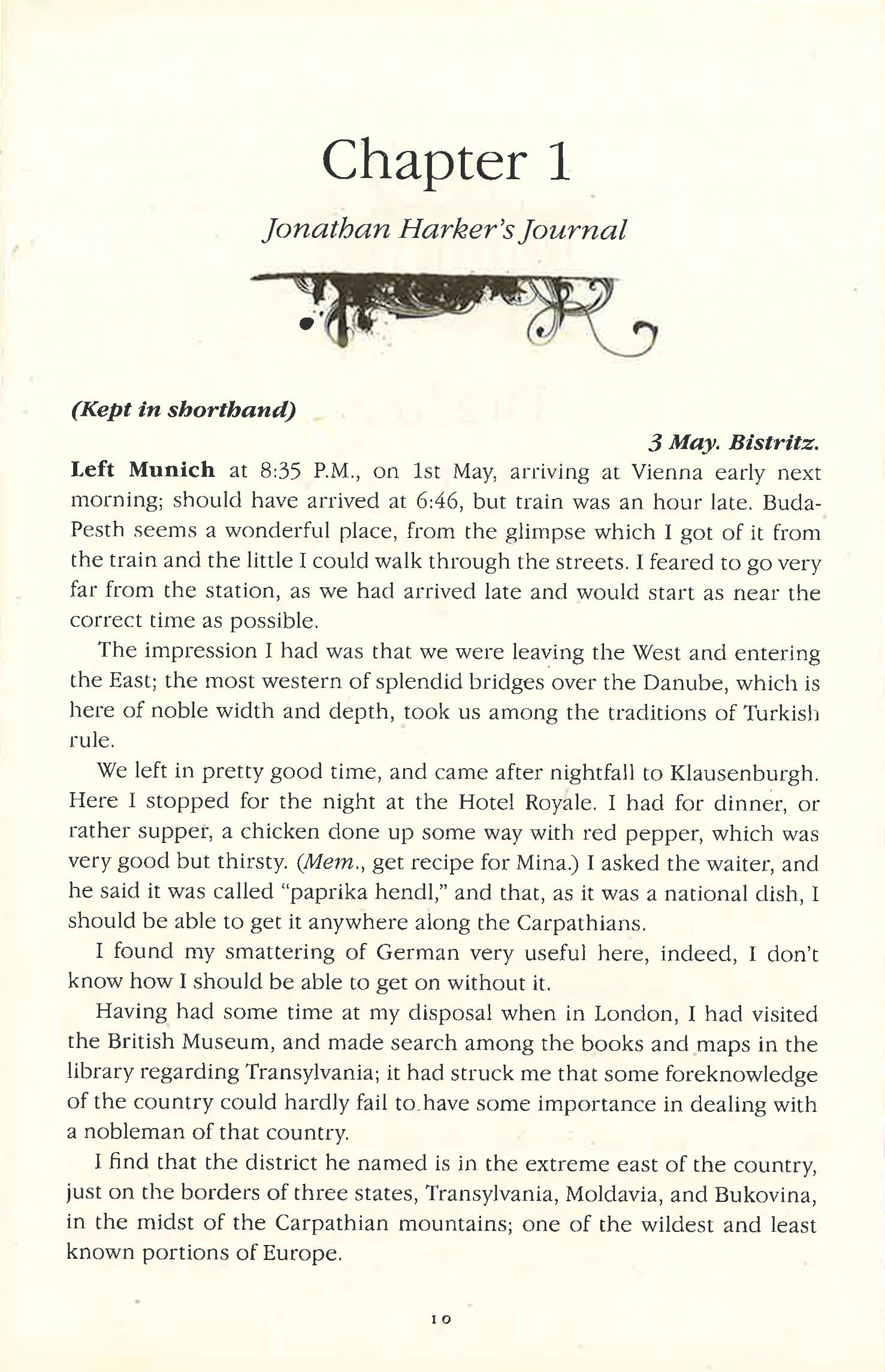 Chapter 1

Jonathan Harker's Journal

(Kept in shorthand)

3 May. Bistritz.

Left Munich at 8:35 P.M., on 1st May, arriving at Vienna early next morning; should have arrived at 6:46, but train was an hour late. Buda-Pesth seems a wonderful place, from the glimpse which I got of it from the train and the little I could walk through the streets. I feared to go very far from the station, as we had arrived late and would start as near the correct time as possible.

The impression I had was that we were leaving the West and entering the East; the most western of splendid bridges over the Danube, which is here of noble width and depth, took us among the traditions of Turkish rule.

We left in pretty good time, and came after nightfall to Klausenburgh. Here I stopped for the night at the Hotel Royale. I had for dinner, or rather supper, a chicken done up some way with red pepper, which was very good but thirsty. (Mem., get recipe for Mina.) I asked the waiter, and he said it was called "paprika hendl," and that, as it was a national dish, I should be able to get it anywhere along the Carpathians.

I found my smattering of German very useful here, indeed, I don't know how I should be able to get on without it.

Having had some time at my disposal when in London, I had visited the British Museum, and made search among the books and maps in the library regarding Transylvania; it had struck me that some foreknowledge of the country could hardly fail to have some importance in dealing with a nobleman of that country.

I find that the district he named is in the extreme east of the country, just on the borders of three states, Transylvania, Moldavia, and Bukovina, in the midst of the Carpathian mountains; one of the wildest and least known portions of Europe.

10